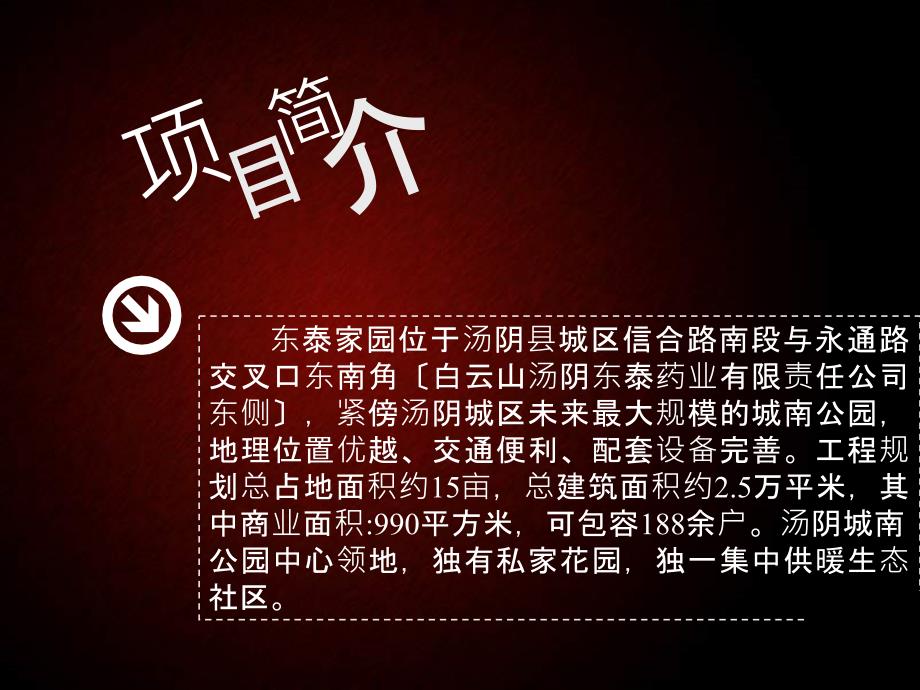 项目简介

东泰家园位于汤阴县城区信合路南段与永通路交叉口东南角〔白云山汤阴东泰药业有限责任公司东侧〕，紧傍汤阴城区未来最大规模的城南公园，地理位置优越、交通便利、配套设备完善。工程规划总占地面积约15亩，总建筑面积约2.5万平米，其中商业面积:990平方米，可包容188余户。汤阴城南公园中心领地，独有私家花园，独一集中供暖生态社区。